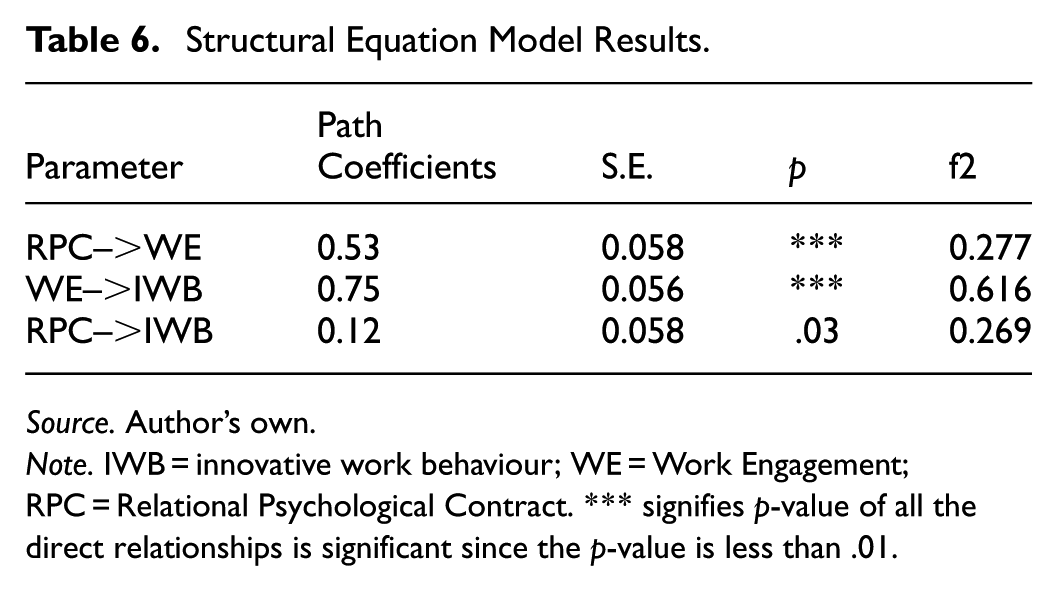 Table 6. Structural Equation Model Results.

| Parameter | Path Coefficients | S.E. | p | f2 |
|---|---|---|---|---|
| RPC–>WE | 0.53 | 0.058 | *** | 0.277 |
| WE–>IWB | 0.75 | 0.056 | *** | 0.616 |
| RPC–>IWB | 0.12 | 0.058 | .03 | 0.269 |

Source. Author's own.

Note. IWB = innovative work behaviour; WE = Work Engagement; RPC = Relational Psychological Contract. *** signifies p-value of all the direct relationships is significant since the p-value is less than .01.